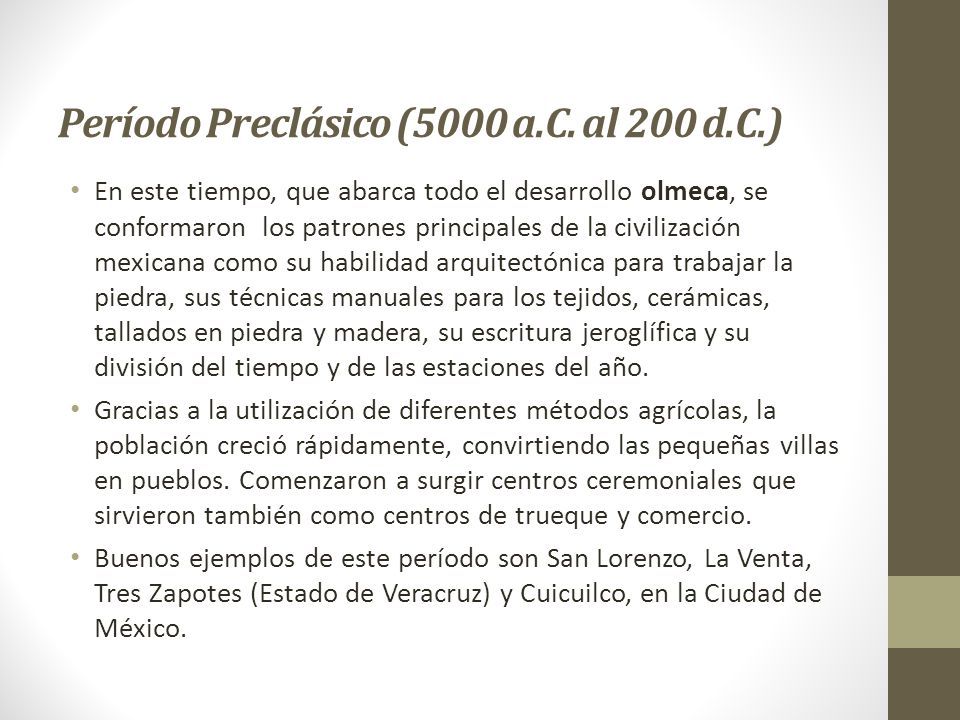 Período Preclásico (5000 a.C. al 200 d.C.)

• En este tiempo, que abarca todo el desarrollo olmeca, se conformaron los patrones principales de la civilización mexicana como su habilidad arquitectónica para trabajar la piedra, sus técnicas manuales para los tejidos, cerámicas, tallados en piedra y madera, su escritura jeroglífica y su división del tiempo y de las estaciones del año.

• Gracias a la utilización de diferentes métodos agrícolas, la población creció rápidamente, convirtiendo las pequeñas villas en pueblos. Comenzaron a surgir centros ceremoniales que sirvieron también como centros de trueque y comercio.

• Buenos ejemplos de este período son San Lorenzo, La Venta, Tres Zapotes (Estado de Veracruz) y Cuicuilco, en la Ciudad de México.